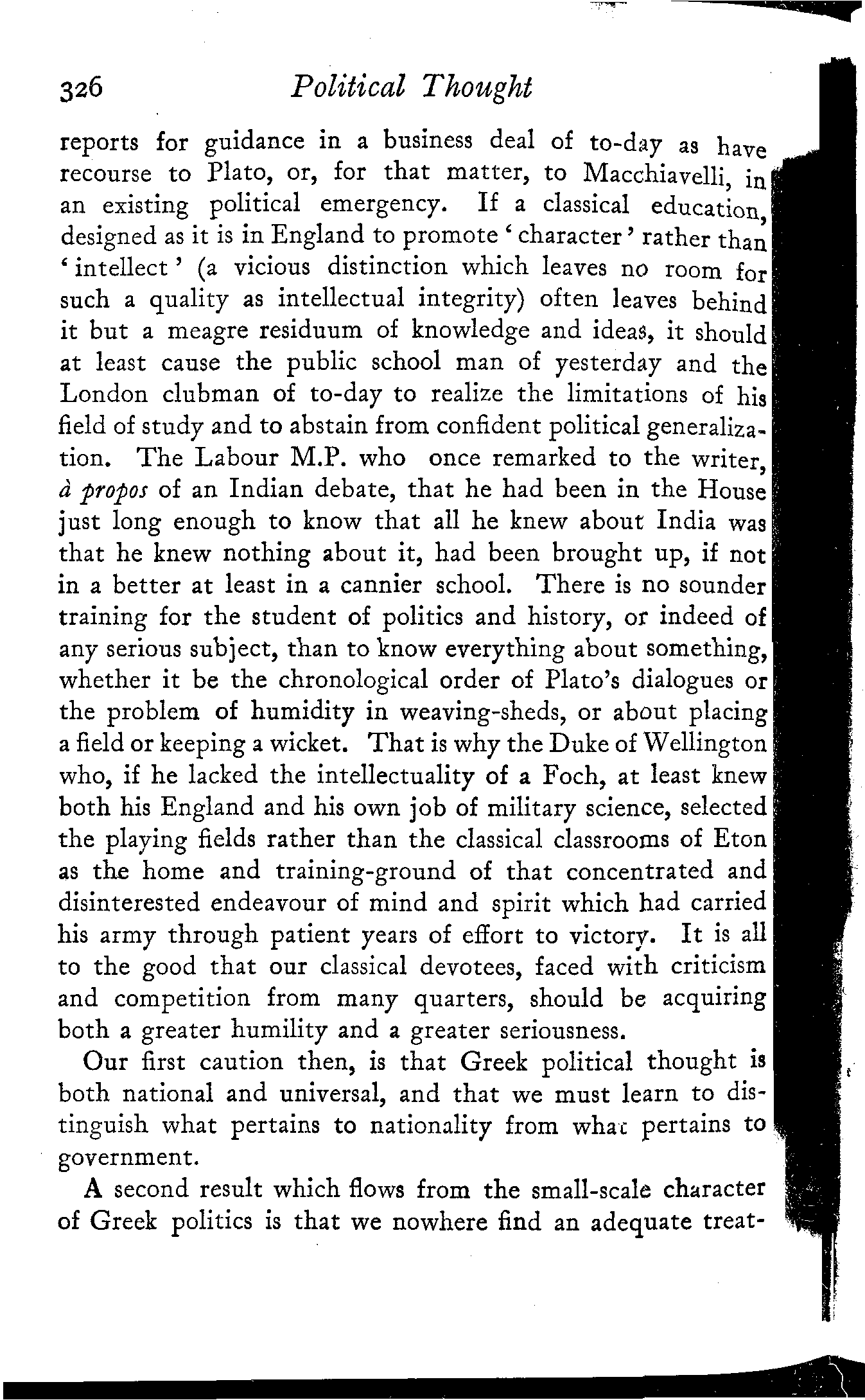 326 Political Thought

reports for guidance in a business deal of to-day as have recourse to Plato, or, for that matter, to Macchiavelli, in an existing political emergency. If a classical education, designed as it is in England to promote 'character' rather than 'intellect' (a vicious distinction which leaves no room for such a quality as intellectual integrity) often leaves behind it but a meagre residuum of knowledge and ideas, it should at least cause the public school man of yesterday and the London clubman of to-day to realize the limitations of his field of study and to abstain from confident political generalization. The Labour M.P. who once remarked to the writer, à propos of an Indian debate, that he had been in the House just long enough to know that all he knew about India was that he knew nothing about it, had been brought up, if not in a better at least in a cannier school. There is no sounder training for the student of politics and history, or indeed of any serious subject, than to know everything about something, whether it be the chronological order of Plato's dialogues or the problem of humidity in weaving-sheds, or about placing a field or keeping a wicket. That is why the Duke of Wellington who, if he lacked the intellectuality of a Foch, at least knew both his England and his own job of military science, selected the playing fields rather than the classical classrooms of Eton as the home and training-ground of that concentrated and disinterested endeavour of mind and spirit which had carried his army through patient years of effort to victory. It is all to the good that our classical devotees, faced with criticism and competition from many quarters, should be acquiring both a greater humility and a greater seriousness.

Our first caution then, is that Greek political thought is both national and universal, and that we must learn to distinguish what pertains to nationality from what pertains to government.

A second result which flows from the small-scale character of Greek politics is that we nowhere find an adequate treat-